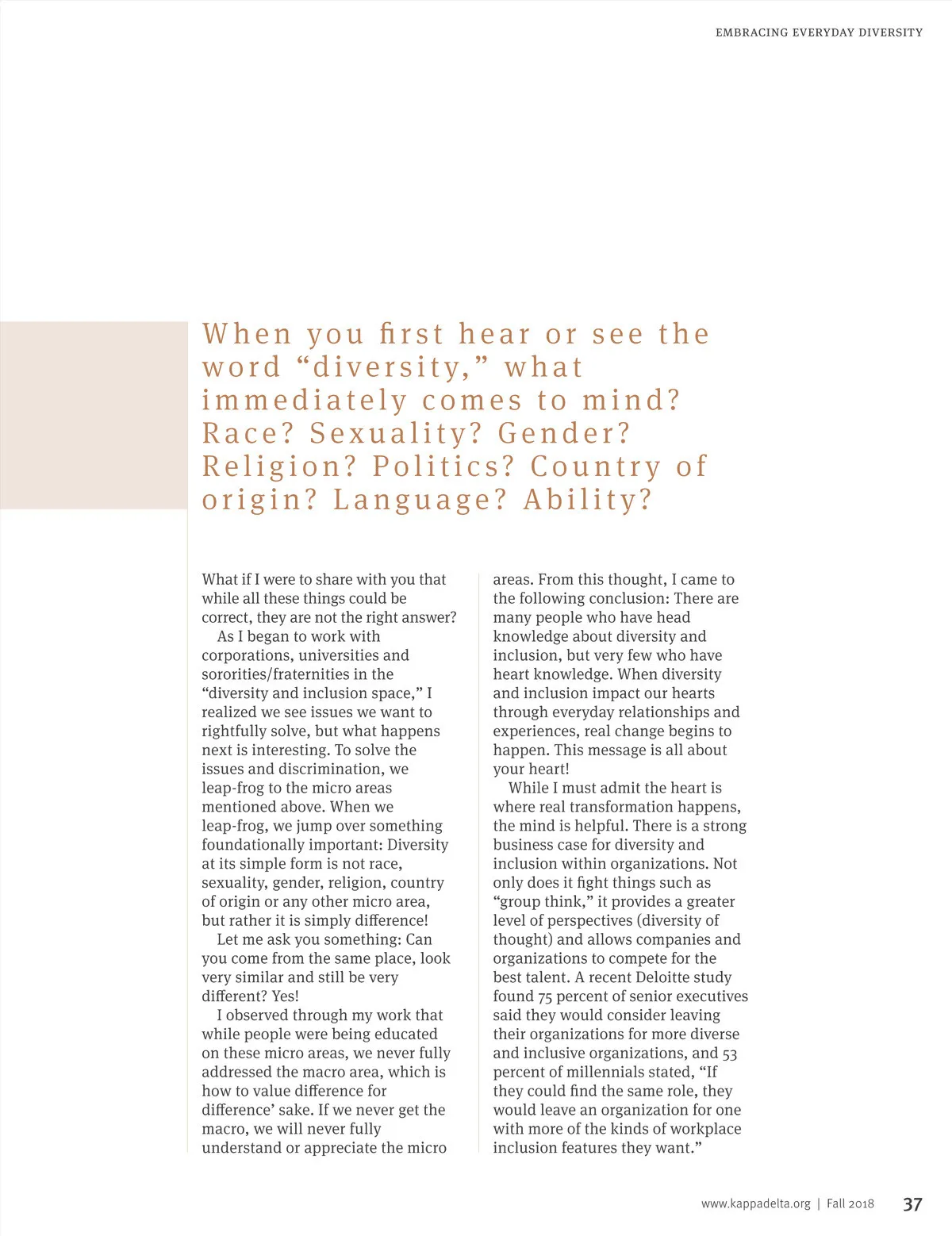 EMBRACING EVERYDAY DIVERSITY

When you first hear or see the word “diversity,” what immediately comes to mind? Race? Sexuality? Gender? Religion? Politics? Country of origin? Language? Ability?

What if I were to share with you that while all these things could be correct, they are not the right answer?

As I began to work with corporations, universities and sororities/fraternities in the “diversity and inclusion space,” I realized we see issues we want to rightfully solve, but what happens next is interesting. To solve the issues and discrimination, we leap-frog to the micro areas mentioned above. When we leap-frog, we jump over something foundationally important: Diversity at its simple form is not race, sexuality, gender, religion, country of origin or any other micro area, but rather it is simply difference!

Let me ask you something: Can you come from the same place, look very similar and still be very different? Yes!

I observed through my work that while people were being educated on these micro areas, we never fully addressed the macro area, which is how to value difference for difference’ sake. If we never get the macro, we will never fully understand or appreciate the micro areas. From this thought, I came to the following conclusion: There are many people who have head knowledge about diversity and inclusion, but very few who have heart knowledge. When diversity and inclusion impact our hearts through everyday relationships and experiences, real change begins to happen. This message is all about your heart!

While I must admit the heart is where real transformation happens, the mind is helpful. There is a strong business case for diversity and inclusion within organizations. Not only does it fight things such as “group think,” it provides a greater level of perspectives (diversity of thought) and allows companies and organizations to compete for the best talent. A recent Deloitte study found 75 percent of senior executives said they would consider leaving their organizations for more diverse and inclusive organizations, and 53 percent of millennials stated, “If they could find the same role, they would leave an organization for one with more of the kinds of workplace inclusion features they want.”

www.kappadelta.org | Fall 2018 37